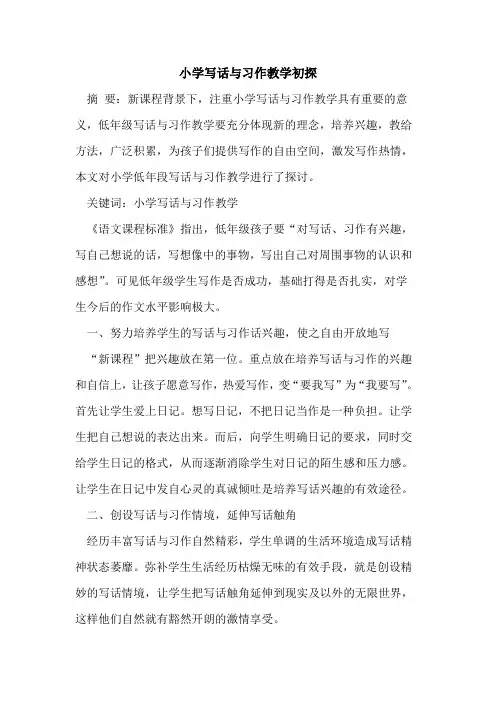 小学写话与习作教学初探

摘 要：新课程背景下，注重小学写话与习作教学具有重要的意义，低年级写话与习作教学要充分体现新的理念，培养兴趣，教给方法，广泛积累，为孩子们提供写作的自由空间，激发写作热情，本文对小学低年段写话与习作教学进行了探讨。

关键词：小学写话与习作教学

《语文课程标准》指出，低年级孩子要“对写话、习作有兴趣，写自己想说的话，写想像中的事物，写出自己对周围事物的认识和感想”。可见低年级学生写作是否成功，基础打得是否扎实，对学生今后的作文水平影响极大。

一、努力培养学生的写话与习作话兴趣，使之自由开放地写

“新课程”把兴趣放在第一位。重点放在培养写话与习作的兴趣和自信上，让孩子愿意写作，热爱写作，变“要我写”为“我要写”。首先让学生爱上日记。想写日记，不把日记当作是一种负担。让学生把自己想说的表达出来。而后，向学生明确日记的要求，同时交给学生日记的格式，从而逐渐消除学生对日记的陌生感和压力感。让学生在日记中发自心灵的真诚倾吐是培养写话兴趣的有效途径。

二、创设写话与习作情境，延伸写话触角

经历丰富写话与习作自然精彩，学生单调的生活环境造成写话精神状态萎靡。弥补学生生活经历枯燥无味的有效手段，就是创设精妙的写话情境，让学生把写话触角延伸到现实及以外的无限世界，这样他们自然就有豁然开朗的激情享受。